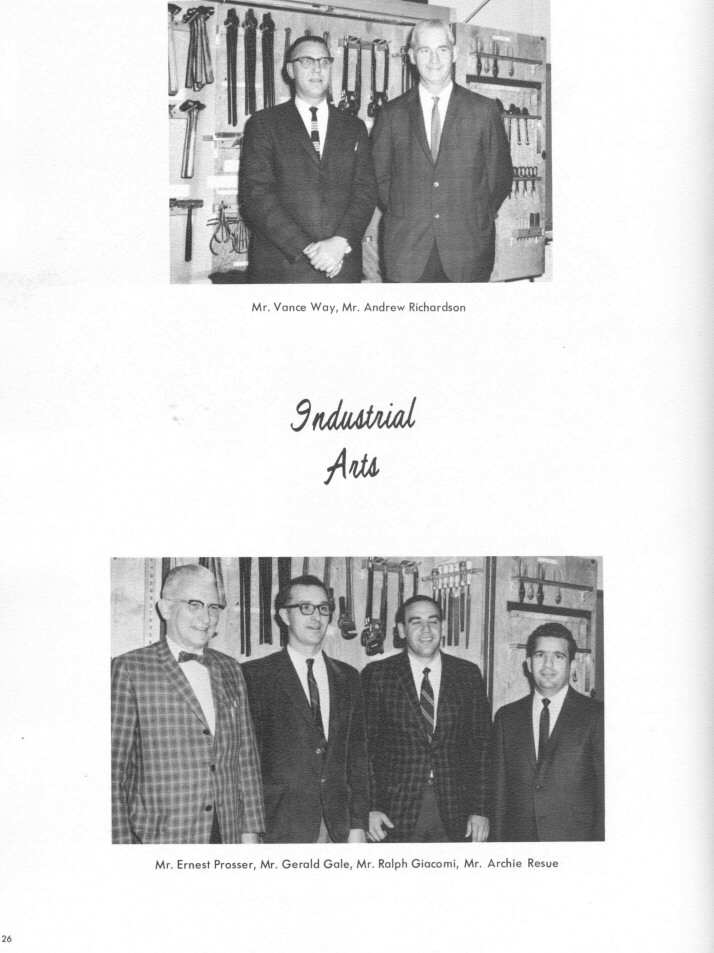 Mr. Vance Way, Mr. Andrew Richardson

Industrial
Arts

Mr. Ernest Prosser, Mr. Gerald Gale, Mr. Ralph Giacomi, Mr. Archie Resue

26